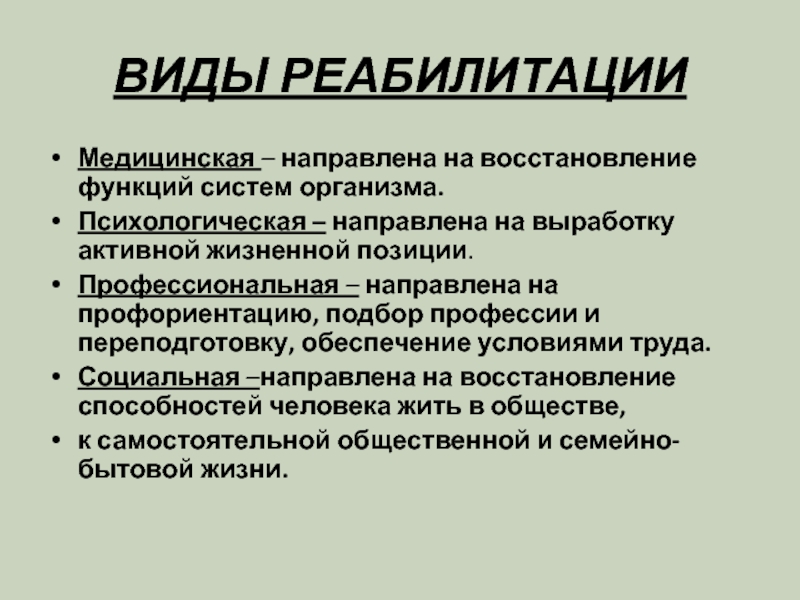 ВИДЫ РЕАБИЛИТАЦИИ

• Медицинская – направлена на восстановление функций систем организма.
• Психологическая – направлена на выработку активной жизненной позиции.
• Профессиональная – направлена на профориентацию, подбор профессии и переподготовку, обеспечение условиями труда.
• Социальная –направлена на восстановление способностей человека жить в обществе,
• к самостоятельной общественной и семейно-бытовой жизни.